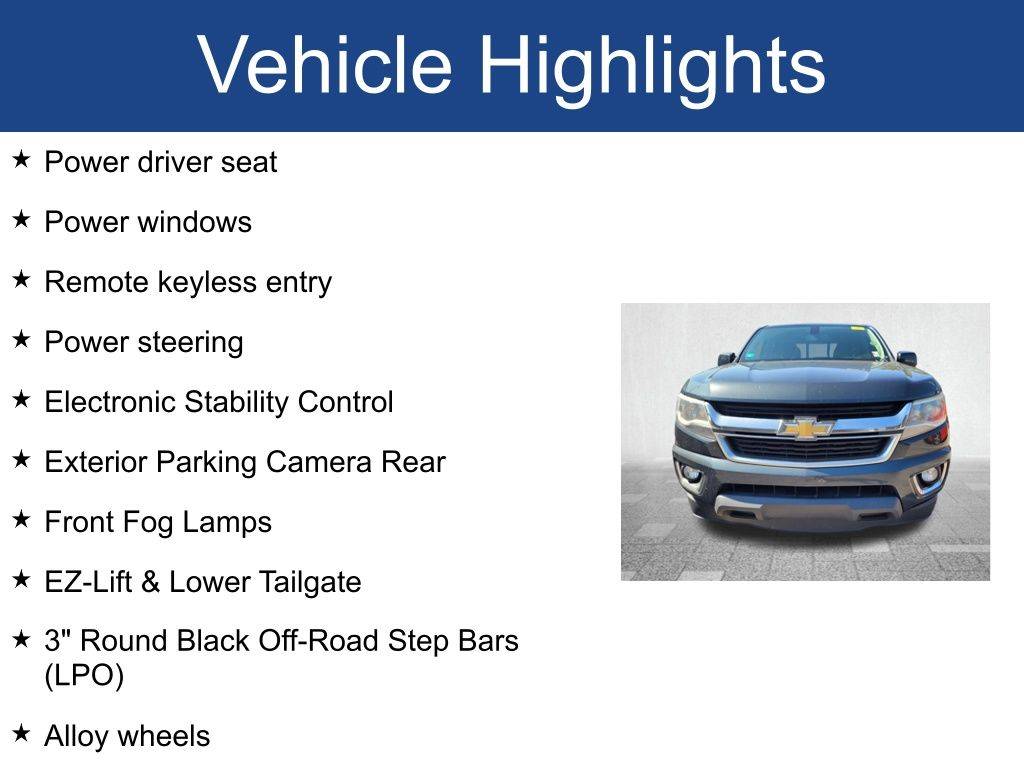 Vehicle Highlights

★ Power driver seat

★ Power windows

★ Remote keyless entry

★ Power steering

★ Electronic Stability Control

★ Exterior Parking Camera Rear

★ Front Fog Lamps

★ EZ-Lift & Lower Tailgate

★ 3" Round Black Off-Road Step Bars (LPO)

★ Alloy wheels